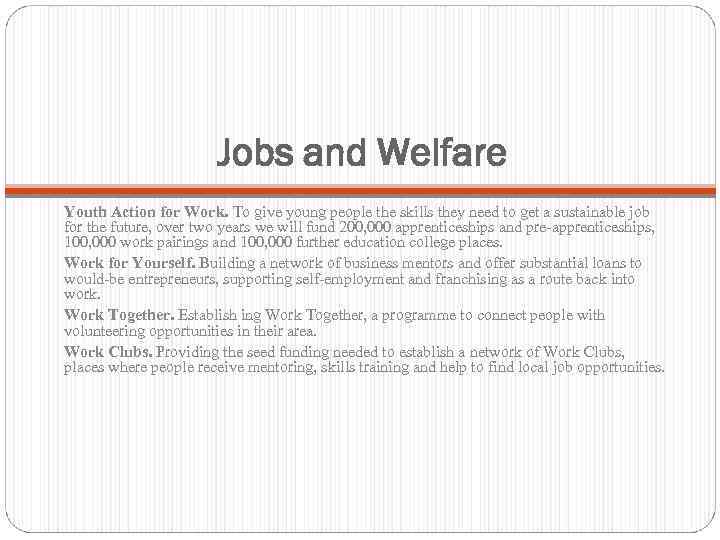 Jobs and Welfare

Youth Action for Work. To give young people the skills they need to get a sustainable job for the future, over two years we will fund 200,000 apprenticeships and pre-apprenticeships, 100,000 work pairings and 100,000 further education college places.

Work for Yourself. Building a network of business mentors and offer substantial loans to would-be entrepreneurs, supporting self-employment and franchising as a route back into work.

Work Together. Establish ing Work Together, a programme to connect people with volunteering opportunities in their area.

Work Clubs. Providing the seed funding needed to establish a network of Work Clubs, places where people receive mentoring, skills training and help to find local job opportunities.